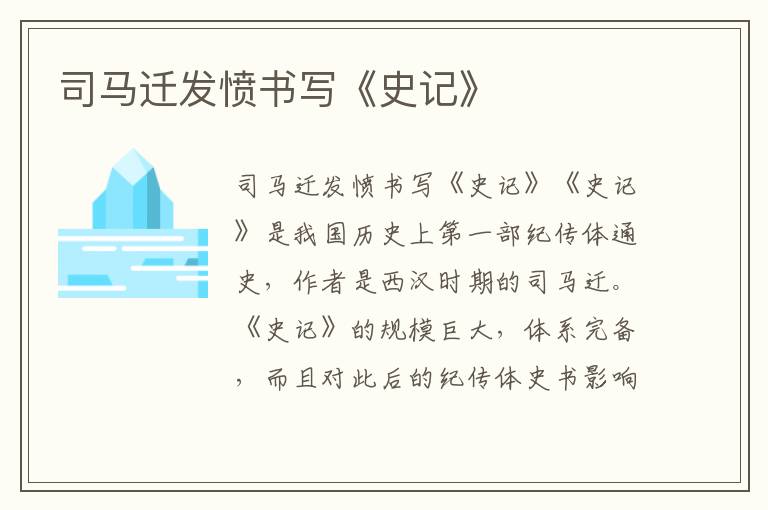 司马迁发愤书写《史记》

司马迁发愤书写《史记》《史记》是我国历史上第一部纪传体通史，作者是西汉时期的司马迁。《史记》的规模巨大，体系完备，而且对此后的纪传体史书影响